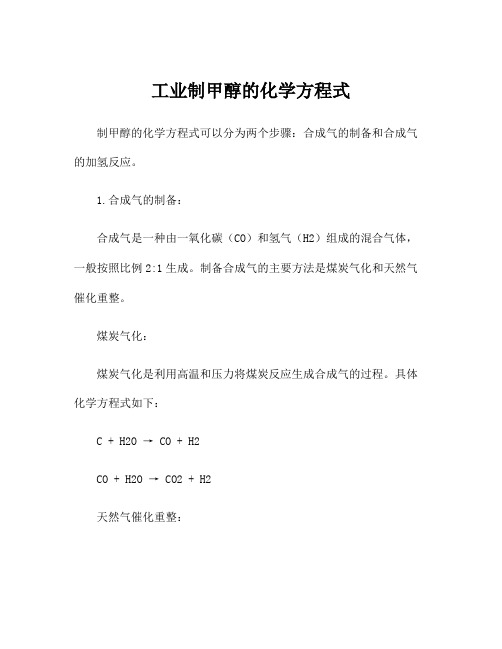 工业制甲醇的化学方程式

制甲醇的化学方程式可以分为两个步骤：合成气的制备和合成气的加氢反应。

1.合成气的制备：

合成气是一种由一氧化碳（CO）和氢气（H2）组成的混合气体，一般按照比例 2:1 生成。制备合成气的主要方法是煤炭气化和天然气催化重整。

煤炭气化：

煤炭气化是利用高温和压力将煤炭反应生成合成气的过程。具体化学方程式如下：

$C + H2O \rightarrow CO + H2$

$CO + H2O \rightarrow CO2 + H2$

天然气催化重整：